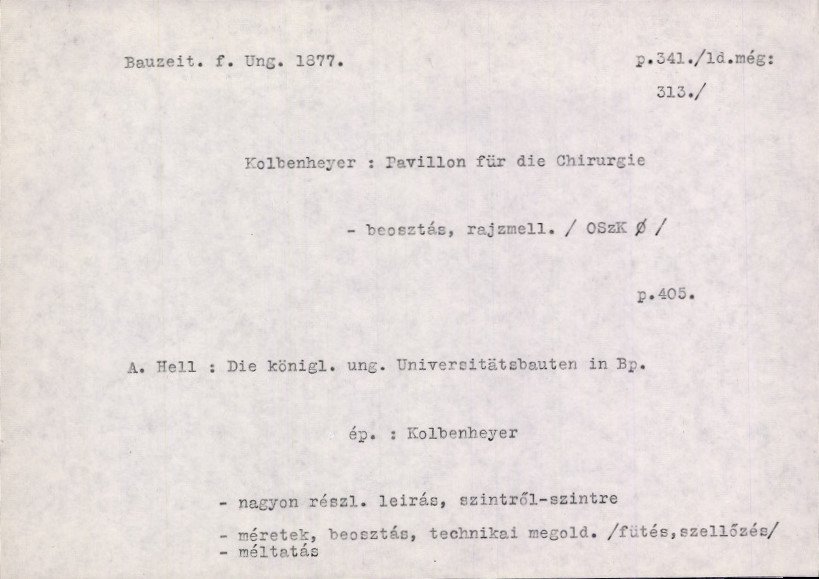 Bauzeit. f. Ung. 1877.

p.341./ld.még: 313./

Kolbenheyer : Pavillon für die Chirurgie

- beosztás, rajzmell. / OSzK Ø /

p.405.

A. Hell : Die königl. ung. Universitätsbauten in Bp.

ép. : Kolbenheyer

- nagyon részl. leirás, szintről-szintre

- méretek, beosztás, technikai megold. /fütés,szellőzés/
- méltatás